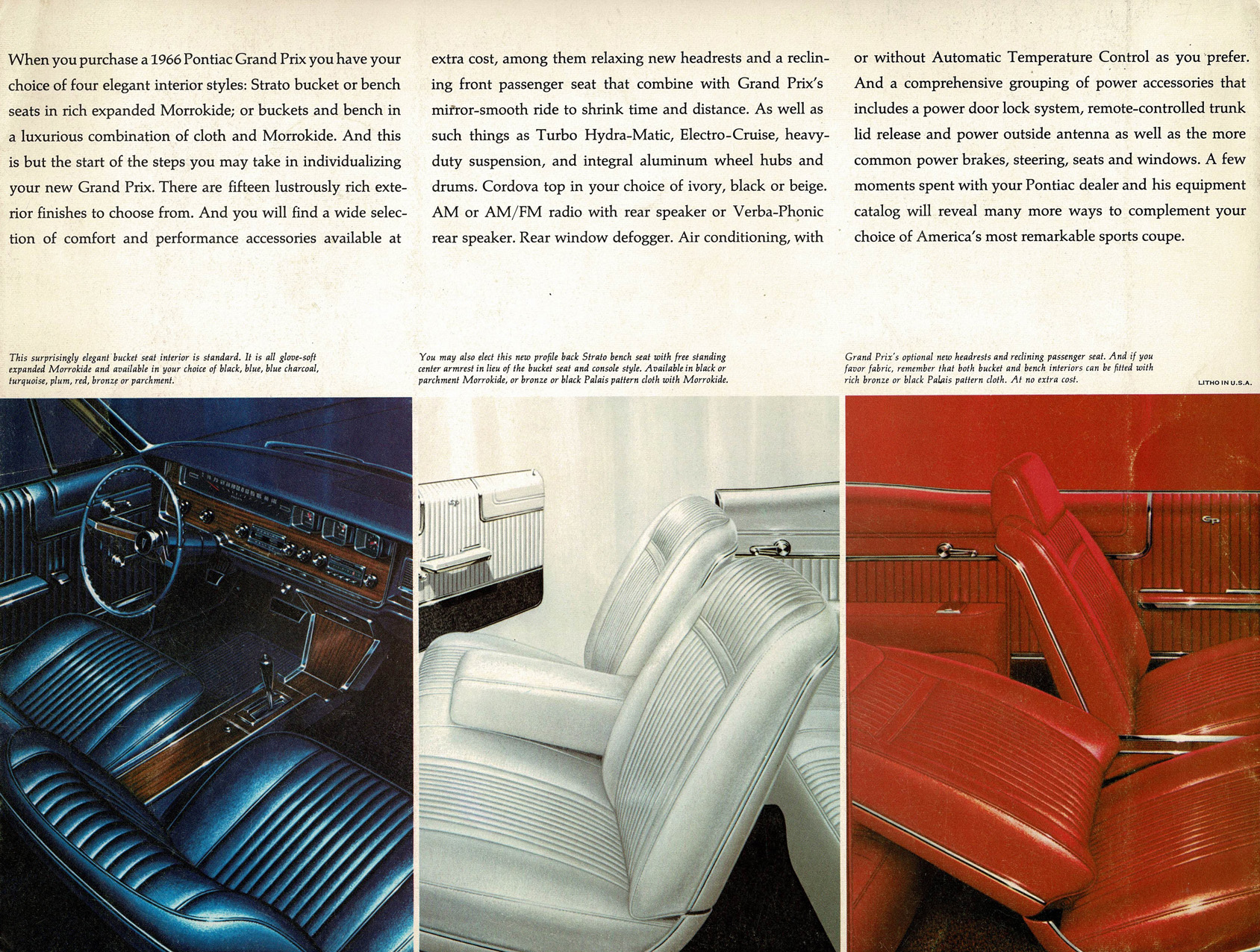 When you purchase a 1966 Pontiac Grand Prix you have your choice of four elegant interior styles: Strato bucket or bench seats in rich expanded Morrokide; or buckets and bench in a luxurious combination of cloth and Morrokide. And this is but the start of the steps you may take in individualizing your new Grand Prix. There are fifteen lustrously rich exterior finishes to choose from. And you will find a wide selection of comfort and performance accessories available at extra cost, among them relaxing new headrests and a reclining front passenger seat that combine with Grand Prix's mirror-smooth ride to shrink time and distance. As well as such things as Turbo Hydra-Matic, Electro-Cruise, heavy-duty suspension, and integral aluminum wheel hubs and drums. Cordova top in your choice of ivory, black or beige. AM or AM/FM radio with rear speaker or Verba-Phonic rear speaker. Rear window defogger. Air conditioning, with or without Automatic Temperature Control as you prefer. And a comprehensive grouping of power accessories that includes a power door lock system, remote-controlled trunk lid release and power outside antenna as well as the more common power brakes, steering, seats and windows. A few moments spent with your Pontiac dealer and his equipment catalog will reveal many more ways to complement your choice of America's most remarkable sports coupe.

This surprisingly elegant bucket seat interior is standard. It is all glove-soft expanded Morrokide and available in your choice of black, blue, blue charcoal, turquoise, plum, red, bronze or parchment.

You may also elect this new profile back Strato bench seat with free standing center armrest in lieu of the bucket seat and console style. Available in black or parchment Morrokide, or bronze or black Palais pattern cloth with Morrokide.

Grand Prix's optional new headrests and reclining passenger seat. And if you favor fabric, remember that both bucket and bench interiors can be fitted with rich bronze or black Palais pattern cloth. At no extra cost.

LITHO IN U.S.A.